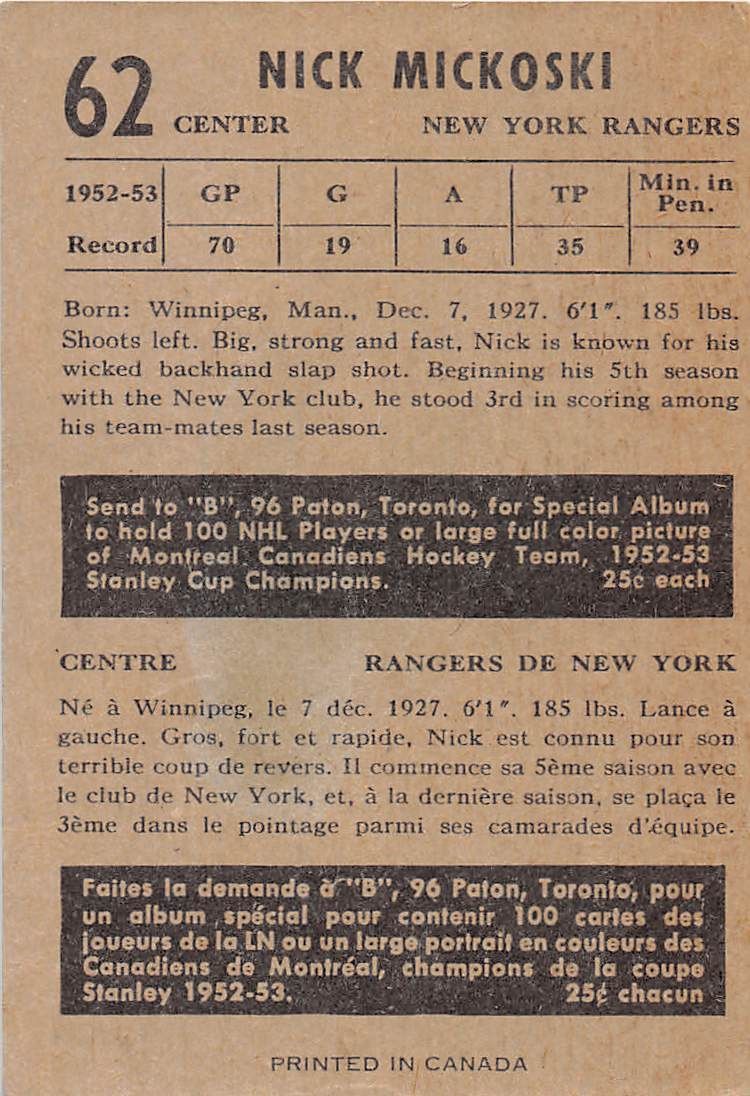 62 NICK MICKOSKI
CENTER NEW YORK RANGERS

| 1952-53 | GP | G | A | TP | Min. in Pen. |
|---|---|---|---|---|---|
| Record | 70 | 19 | 16 | 35 | 39 |

Born: Winnipeg, Man., Dec. 7, 1927. 6'1". 185 lbs. Shoots left. Big, strong and fast, Nick is known for his wicked backhand slap shot. Beginning his 5th season with the New York club, he stood 3rd in scoring among his team-mates last season.

Send to "B", 96 Paton, Toronto, for Special Album to hold 100 NHL Players or large full color picture of Montreal Canadiens Hockey Team, 1952-53 Stanley Cup Champions. 25¢ each

CENTRE RANGERS DE NEW YORK

Né à Winnipeg, le 7 déc. 1927. 6'1". 185 lbs. Lance à gauche. Gros, fort et rapide, Nick est connu pour son terrible coup de revers. Il commence sa 5ème saison avec le club de New York, et, à la dernière saison, se plaça le 3ème dans le pointage parmi ses camarades d'équipe.

Faites la demande à "B", 96 Paton, Toronto, pour un album spécial pour contenir 100 cartes des joueurs de la LN ou un large portrait en couleurs des Canadiens de Montréal, champions de la coupe Stanley 1952-53. 25¢ chacun

PRINTED IN CANADA